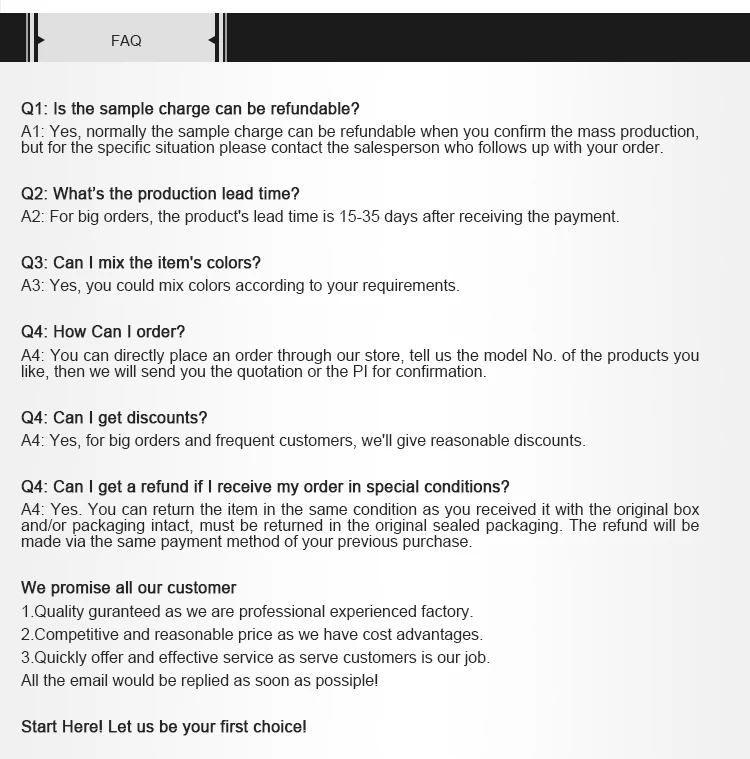 FAQ

Q1: Is the sample charge can be refundable?
A1: Yes, normally the sample charge can be refundable when you confirm the mass production, but for the specific situation please contact the salesperson who follows up with your order.

Q2: What's the production lead time?
A2: For big orders, the product's lead time is 15-35 days after receiving the payment.

Q3: Can I mix the item's colors?
A3: Yes, you could mix colors according to your requirements.

Q4: How Can I order?
A4: You can directly place an order through our store, tell us the model No. of the products you like, then we will send you the quotation or the PI for confirmation.

Q4: Can I get discounts?
A4: Yes, for big orders and frequent customers, we'll give reasonable discounts.

Q4: Can I get a refund if I receive my order in special conditions?
A4: Yes. You can return the item in the same condition as you received it with the original box and/or packaging intact, must be returned in the original sealed packaging. The refund will be made via the same payment method of your previous purchase.

We promise all our customer
1.Quality guranteed as we are professional experienced factory.
2.Competitive and reasonable price as we have cost advantages.
3.Quickly offer and effective service as serve customers is our job.
All the email would be replied as soon as possiple!

Start Here! Let us be your first choice!